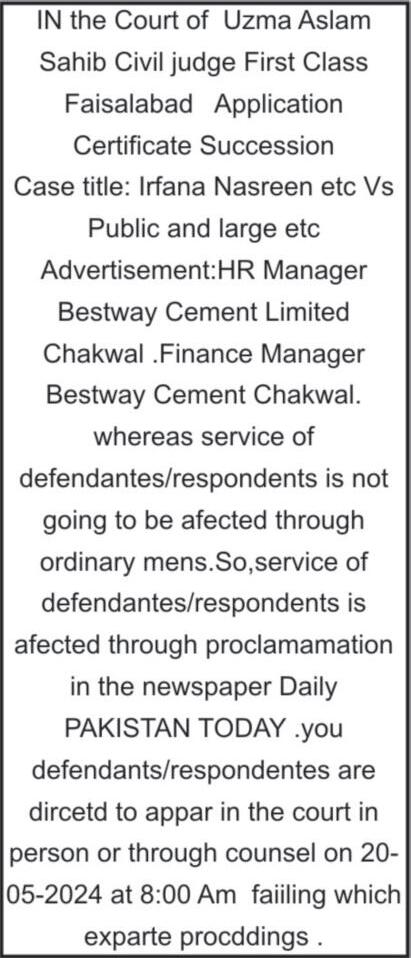 IN the Court of Uzma Aslam Sahib Civil judge First Class Faisalabad Application Certificate Succession Case title: Irfana Nasreen etc Vs Public and large etc Advertisement:HR Manager Bestway Cement Limited Chakwal .Finance Manager Bestway Cement Chakwal. whereas service of defendantes/respondents is not going to be afected through ordinary mens.So,service of defendantes/respondents is afected through proclamamation in the newspaper Daily PAKISTAN TODAY .you defendants/respondentes are dircetd to appar in the court in person or through counsel on 20-05-2024 at 8:00 Am faiiling which exparte procddings .